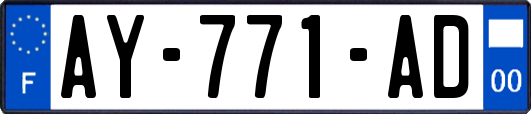 F

AY-771-AD

00